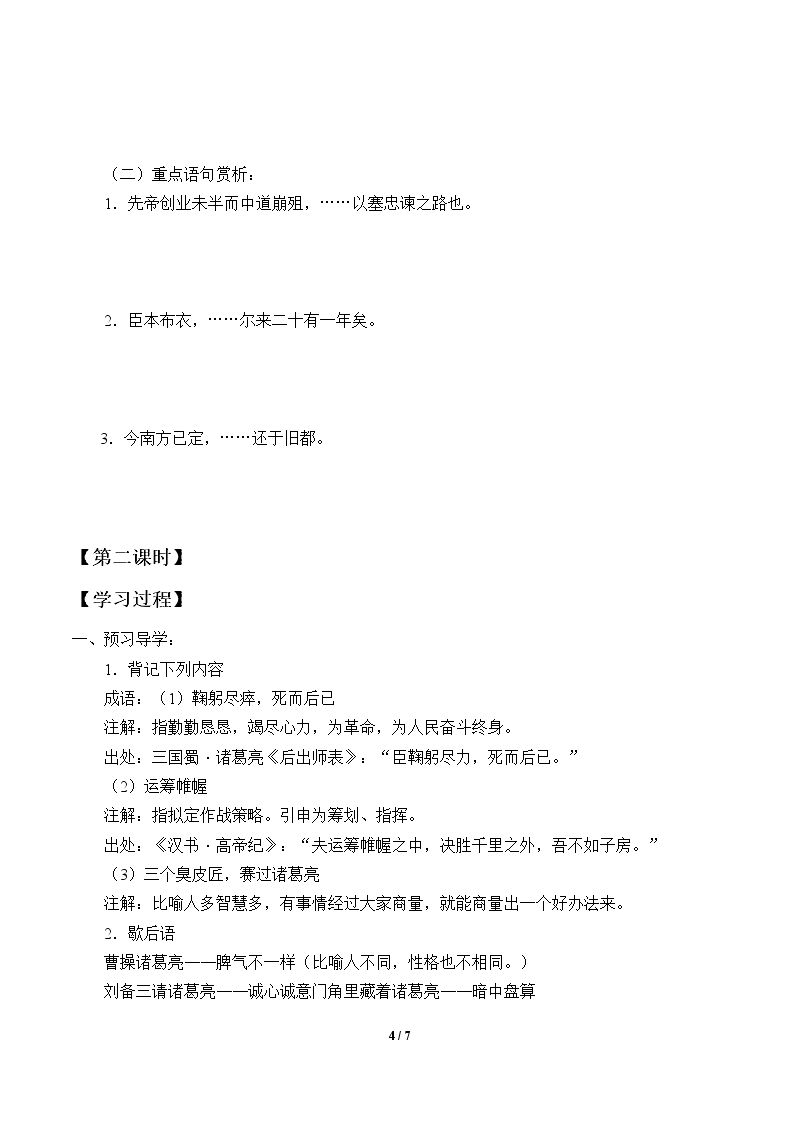 （二）重点语句赏析：

1．先帝创业未半而中道崩殂，……以塞忠谏之路也。

2．臣本布衣，……尔来二十有一年矣。

3．今南方已定，……还于旧都。

【第二课时】

【学习过程】

一、预习导学：

1．背记下列内容

成语：（1）鞠躬尽瘁，死而后已

注解：指勤勤恳恳，竭尽心力，为革命，为人民奋斗终身。

出处：三国蜀·诸葛亮《后出师表》：“臣鞠躬尽力，死而后已。”

（2）运筹帷幄

注解：指拟定作战策略。引申为筹划、指挥。

出处：《汉书·高帝纪》：“夫运筹帷幄之中，决胜千里之外，吾不如子房。”

（3）三个臭皮匠，赛过诸葛亮

注解：比喻人多智慧多，有事情经过大家商量，就能商量出一个好办法来。

2．歇后语

曹操诸葛亮——脾气不一样（比喻人不同，性格也不相同。）

刘备三请诸葛亮——诚心诚意门角里藏着诸葛亮——暗中盘算

4 / 7